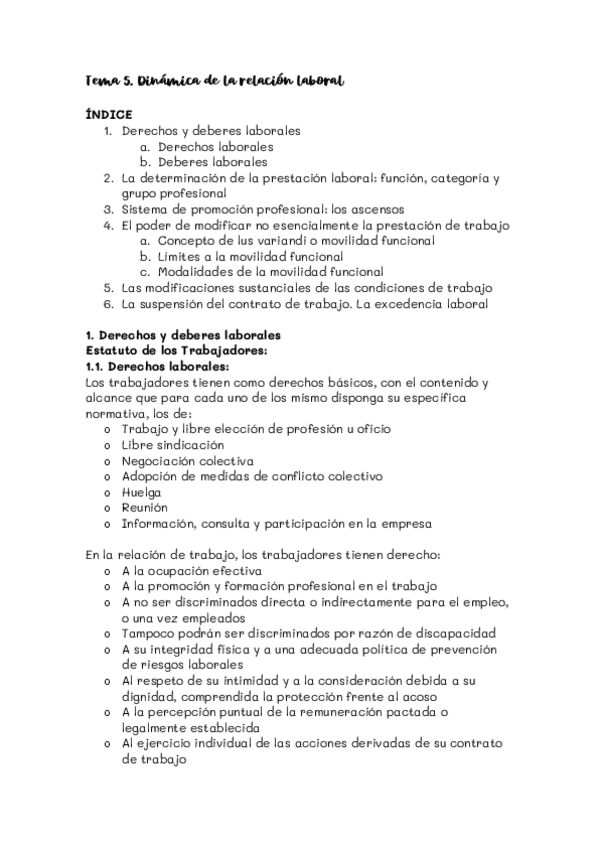 Tema 5. Dinámica de la relación laboral

ÍNDICE
1. Derechos y deberes laborales
a. Derechos laborales
b. Deberes laborales
2. La determinación de la prestación laboral: función, categoría y grupo profesional
3. Sistema de promoción profesional: los ascensos
4. El poder de modificar no esencialmente la prestación de trabajo
a. Concepto de Ius variandi o movilidad funcional
b. Límites a la movilidad funcional
c. Modalidades de la movilidad funcional
5. Las modificaciones sustanciales de las condiciones de trabajo
6. La suspensión del contrato de trabajo. La excedencia laboral

1. Derechos y deberes laborales
Estatuto de los Trabajadores:
1.1. Derechos laborales:
Los trabajadores tienen como derechos básicos, con el contenido y alcance que para cada uno de los mismo disponga su específica normativa, los de:
o Trabajo y libre elección de profesión u oficio
o Libre sindicación
o Negociación colectiva
o Adopción de medidas de conflicto colectivo
o Huelga
o Reunión
o Información, consulta y participación en la empresa

En la relación de trabajo, los trabajadores tienen derecho:
o A la ocupación efectiva
o A la promoción y formación profesional en el trabajo
o A no ser discriminados directa o indirectamente para el empleo, o una vez empleados
o Tampoco podrán ser discriminados por razón de discapacidad
o A su integridad física y a una adecuada política de prevención de riesgos laborales
o Al respeto de su intimidad y a la consideración debida a su dignidad, comprendida la protección frente al acoso
o A la percepción puntual de la remuneración pactada o legalmente establecida
o Al ejercicio individual de las acciones derivadas de su contrato de trabajo